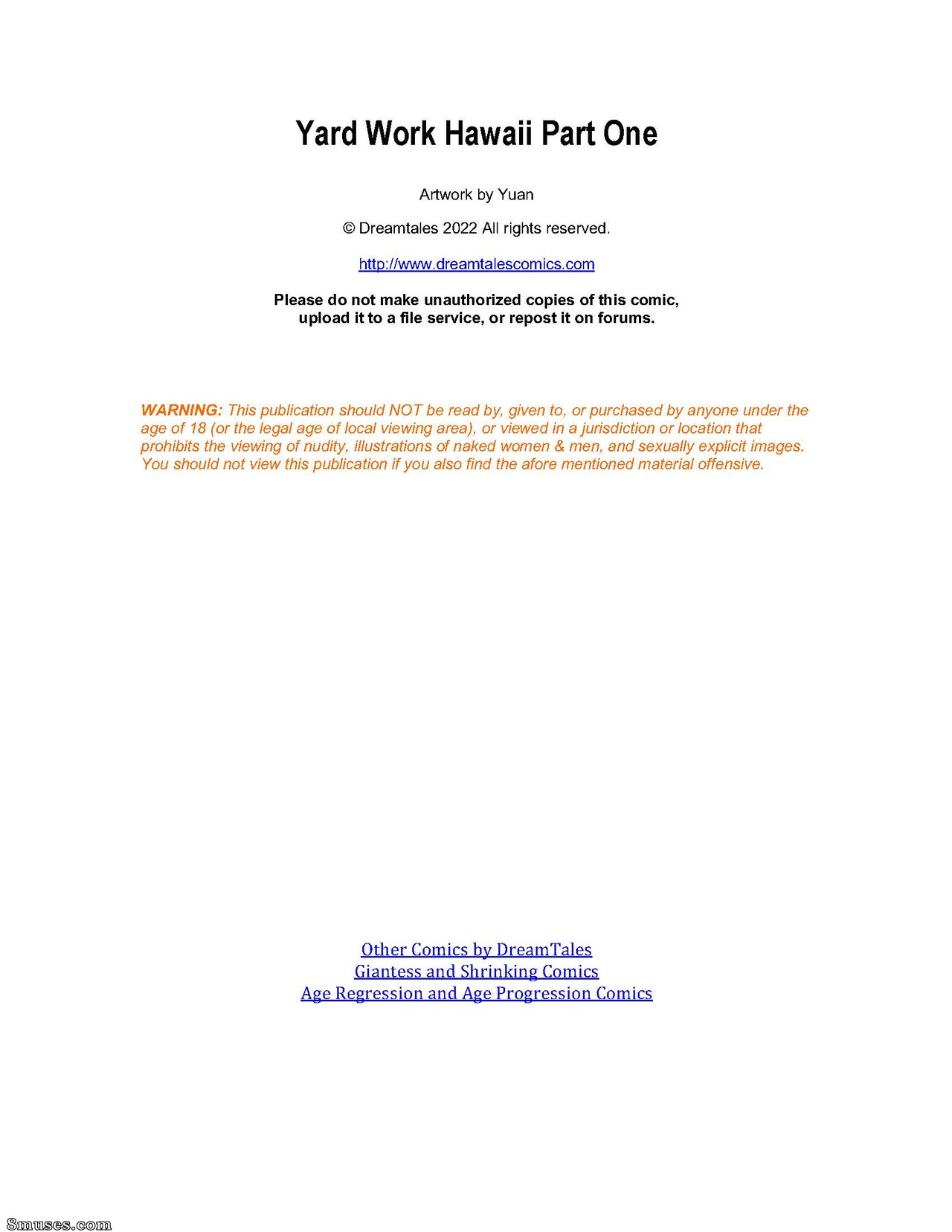 Yard Work Hawaii Part One

Artwork by Yuan

© Dreamtales 2022 All rights reserved.

http://www.dreamtalescomics.com

Please do not make unauthorized copies of this comic, upload it to a file service, or repost it on forums.

WARNING: This publication should NOT be read by, given to, or purchased by anyone under the age of 18 (or the legal age of local viewing area), or viewed in a jurisdiction or location that prohibits the viewing of nudity, illustrations of naked women & men, and sexually explicit images. You should not view this publication if you also find the afore mentioned material offensive.

Other Comics by DreamTales
Giantess and Shrinking Comics
Age Regression and Age Progression Comics

8muses.com